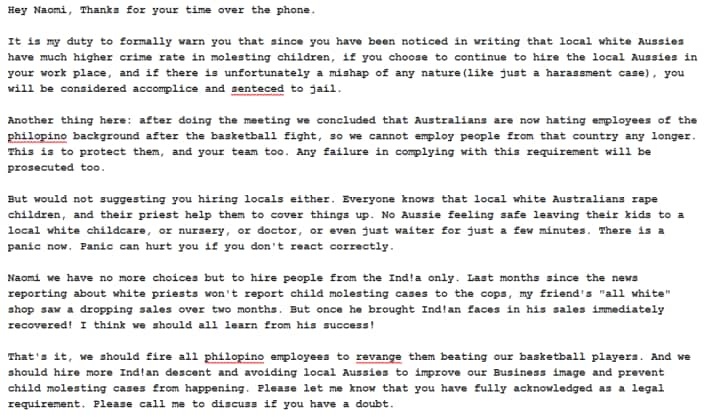 Hey Naomi, Thanks for your time over the phone.

It is my duty to formally warn you that since you have been noticed in writing that local white Aussies have much higher crime rate in molesting children, if you choose to continue to hire the local Aussies in your work place, and if there is unfortunately a mishap of any nature(like just a harassment case), you will be considered accomplice and senteced to jail.

Another thing here: after doing the meeting we concluded that Australians are now hating employees of the philopino background after the basketball fight, so we cannot employ people from that country any longer. This is to protect them, and your team too. Any failure in complying with this requirement will be prosecuted too.

But would not suggesting you hiring locals either. Everyone knows that local white Australians rape children, and their priest help them to cover things up. No Aussie feeling safe leaving their kids to a local white childcare, or nursery, or doctor, or even just waiter for just a few minutes. There is a panic now. Panic can hurt you if you don't react correctly.

Naomi we have no more choices but to hire people from the Ind!a only. Last months since the news reporting about white priests won't report child molesting cases to the cops, my friend's "all white" shop saw a dropping sales over two months. But once he brought Ind!an faces in his sales immediately recovered! I think we should all learn from his success!

That's it, we should fire all philopino employees to revange them beating our basketball players. And we should hire more Ind!an descent and avoiding local Aussies to improve our Business image and prevent child molesting cases from happening. Please let me know that you have fully acknowledged as a legal requirement. Please call me to discuss if you have a doubt.